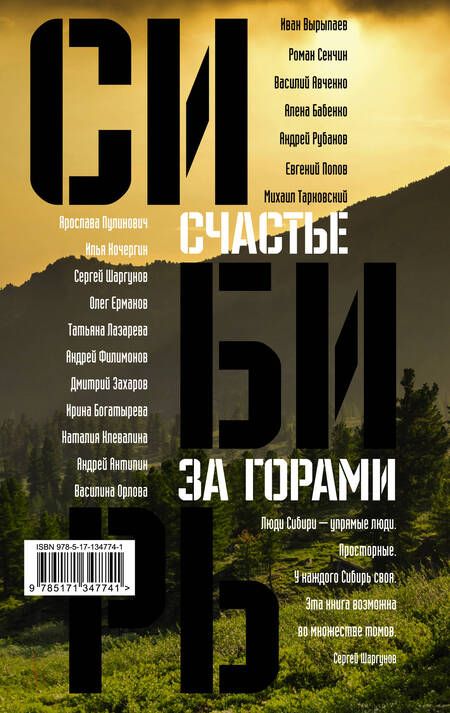 СИ
Иван Вырыпаев
Роман Сенчин
Василий Авченко
Алена Бабенко
Андрей Рубанов
Евгений Попов
Михаил Тарковский

СЧАСТЬЕ

Ярослава Пулинович
Илья Кочергин
Сергей Шаргунов
Олег Ермаков
Татьяна Лазарева
Андрей Филимонов
Дмитрий Захаров
Ирина Богатырева
Наталия Клевалина
Андрей Антипин
Василина Орлова

БИ

ЗА ГОРАМИ

РЬ

ISBN 978-5-17-134774-1
9 785171 347741 >

Люди Сибири — упрямые люди.
Просторные.
У каждого Сибирь своя.
Эта книга возможна во множестве томов.
Сергей Шаргунов